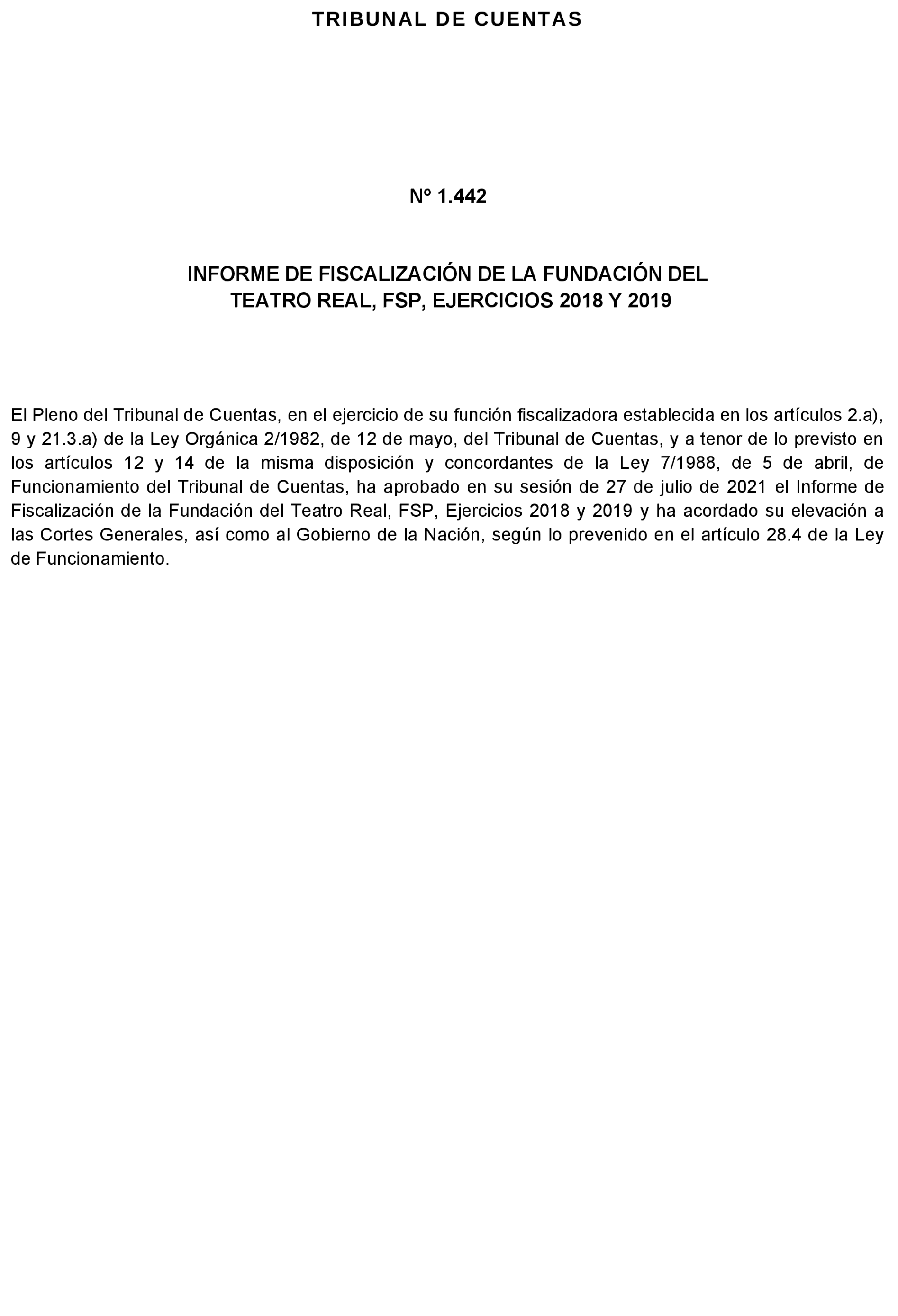 TRIBUNAL DE CUENTAS

Nº 1.442

INFORME DE FISCALIZACIÓN DE LA FUNDACIÓN DEL TEATRO REAL, FSP, EJERCICIOS 2018 Y 2019

El Pleno del Tribunal de Cuentas, en el ejercicio de su función fiscalizadora establecida en los artículos 2.a), 9 y 21.3.a) de la Ley Orgánica 2/1982, de 12 de mayo, del Tribunal de Cuentas, y a tenor de lo previsto en los artículos 12 y 14 de la misma disposición y concordantes de la Ley 7/1988, de 5 de abril, de Funcionamiento del Tribunal de Cuentas, ha aprobado en su sesión de 27 de julio de 2021 el Informe de Fiscalización de la Fundación del Teatro Real, FSP, Ejercicios 2018 y 2019 y ha acordado su elevación a las Cortes Generales, así como al Gobierno de la Nación, según lo prevenido en el artículo 28.4 de la Ley de Funcionamiento.